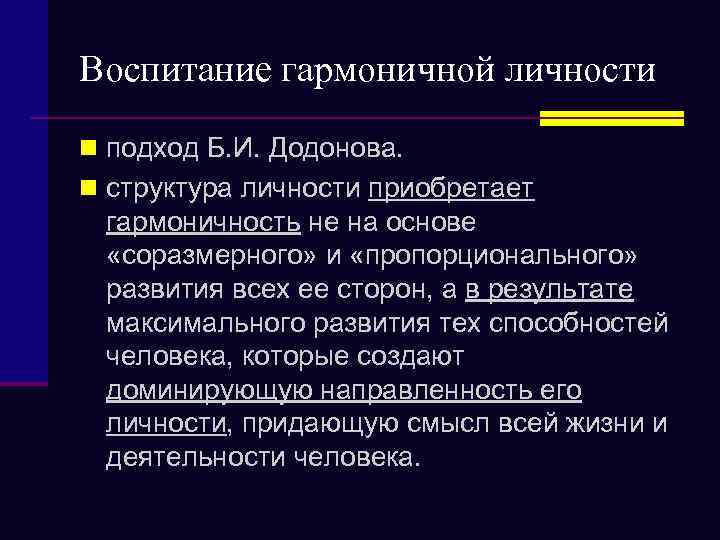 Воспитание гармоничной личности

подход Б.И. Додонова.

структура личности приобретает гармоничность не на основе «соразмерного» и «пропорционального» развития всех ее сторон, а в результате максимального развития тех способностей человека, которые создают доминирующую направленность его личности, придающую смысл всей жизни и деятельности человека.